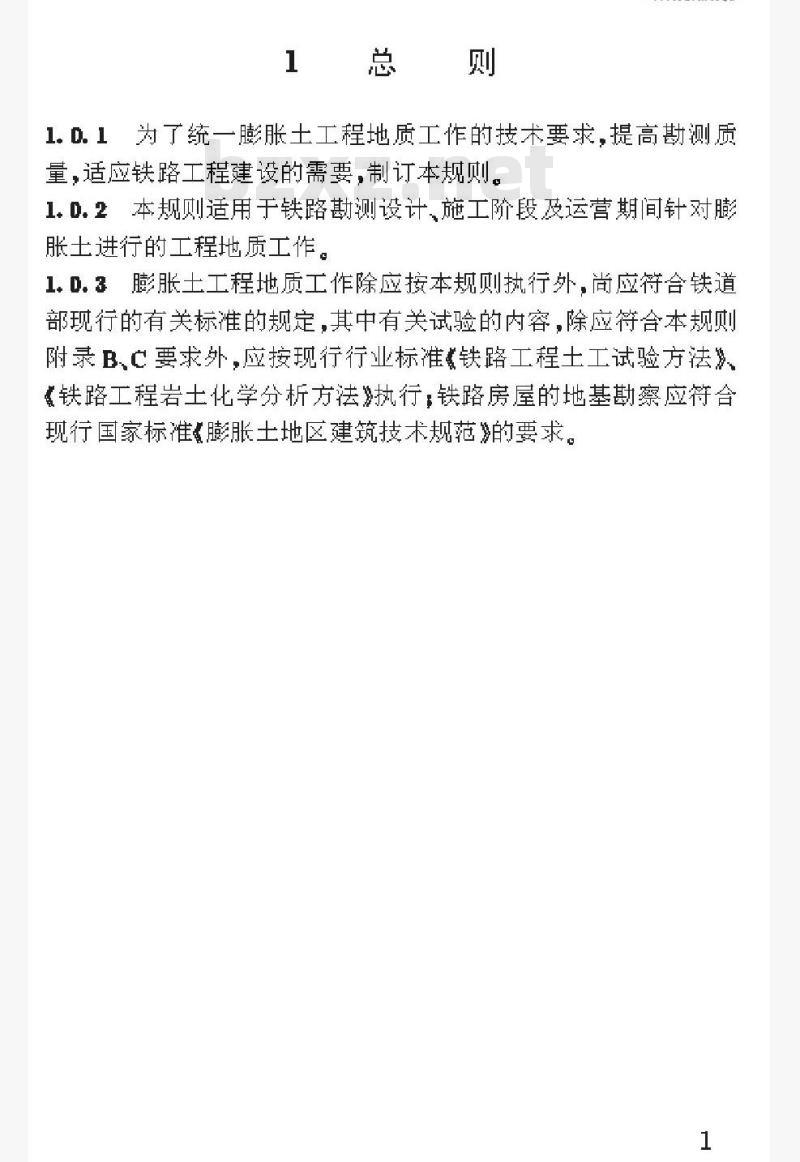 1 总 则

1.0.1 为了统一膨胀土工程地质工作的技术要求，提高勘测质量，适应铁路工程建设的需要，制订本规则。

1.0.2 本规则适用于铁路勘测设计、施工阶段及运营期间针对膨胀土进行的工程地质工作。

1.0.3 膨胀土工程地质工作除应按本规则执行外，尚应符合铁道部现行的有关标准的规定，其中有关试验的内容，除应符合本规则附录B、C要求外，应按现行行业标准《铁路工程土工试验方法》、《铁路工程岩土化学分析方法》执行；铁路房屋的地基勘察应符合现行国家标准《膨胀土地区建筑技术规范》的要求。

1